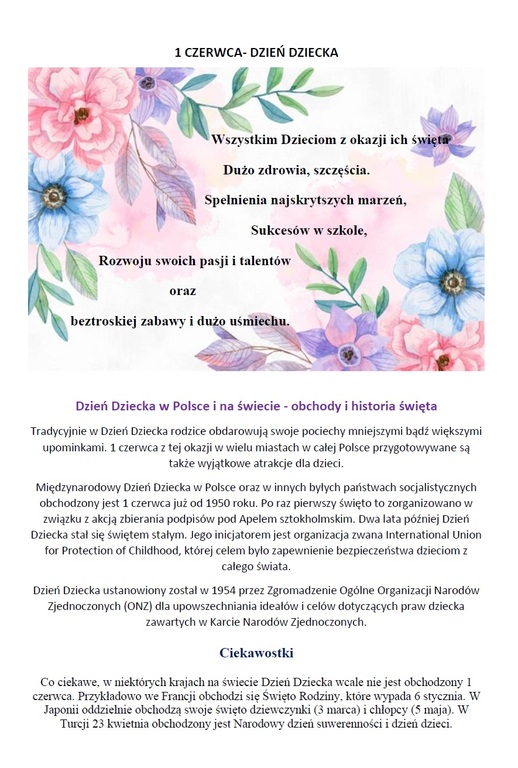 1 CZERWCA- DZIEŃ DZIECKA

Wszystkim Dzieciom z okazji ich święta

Dużo zdrowia, szczęścia.

Spełnienia najskrytszych marzeń,

Sukcesów w szkole,

Rozwoju swoich pasji i talentów

oraz

beztroskiej zabawy i dużo uśmiechu.

Dzień Dziecka w Polsce i na świecie - obchody i historia święta

Tradycyjnie w Dzień Dziecka rodzice obdarowują swoje pociechy mniejszymi bądź większymi upominkami. 1 czerwca z tej okazji w wielu miastach w całej Polsce przygotowywane są także wyjątkowe atrakcje dla dzieci.

Międzynarodowy Dzień Dziecka w Polsce oraz w innych byłych państwach socjalistycznych obchodzony jest 1 czerwca już od 1950 roku. Po raz pierwszy święto to zorganizowano w związku z akcją zbierania podpisów pod Apelem sztokholmskim. Dwa lata później Dzień Dziecka stał się świętem stałym. Jego inicjatorem jest organizacja zwana International Union for Protection of Childhood, której celem było zapewnienie bezpieczeństwa dzieciom z całego świata.

Dzień Dziecka ustanowiony został w 1954 przez Zgromadzenie Ogólne Organizacji Narodów Zjednoczonych (ONZ) dla upowszechniania ideałów i celów dotyczących praw dziecka zawartych w Karcie Narodów Zjednoczonych.

Ciekawostki

Co ciekawe, w niektórych krajach na świecie Dzień Dziecka wcale nie jest obchodzony 1 czerwca. Przykładowo we Francji obchodzi się Święto Rodziny, które wypada 6 stycznia. W Japonii oddzielnie obchodzą swoje święto dziewczynki (3 marca) i chłopcy (5 maja). W Turcji 23 kwietnia obchodzony jest Narodowy dzień suwerenności i dzień dzieci.